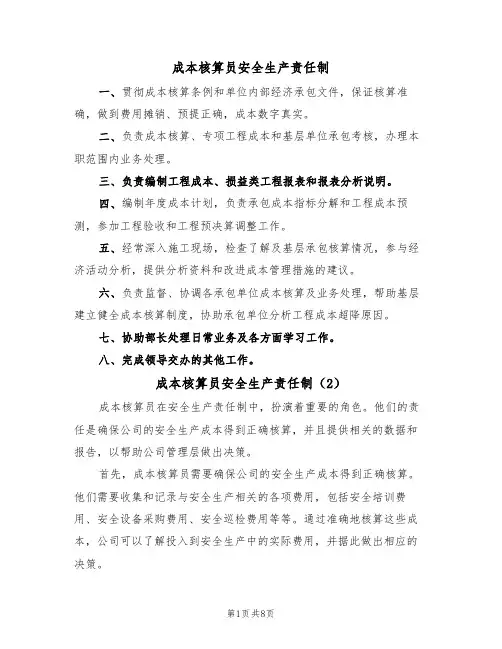 成本核算员安全生产责任制

一、贯彻成本核算条例和单位内部经济承包文件，保证核算准确，做到费用摊销、预提正确，成本数字真实。

二、负责成本核算、专项工程成本和基层单位承包考核，办理本职范围内业务处理。

三、负责编制工程成本、损益类工程报表和报表分析说明。

四、编制年度成本计划，负责承包成本指标分解和工程成本预测，参加工程验收和工程预决算调整工作。

五、经常深入施工现场，检查了解及基层承包核算情况，参与经济活动分析，提供分析资料和改进成本管理措施的建议。

六、负责监督、协调各承包单位成本核算及业务处理，帮助基层建立健全成本核算制度，协助承包单位分析工程成本超降原因。

七、协助部长处理日常业务及各方面学习工作。

八、完成领导交办的其他工作。

成本核算员安全生产责任制（2）

成本核算员在安全生产责任制中，扮演着重要的角色。他们的责任是确保公司的安全生产成本得到正确核算，并且提供相关的数据和报告，以帮助公司管理层做出决策。

首先，成本核算员需要确保公司的安全生产成本得到正确核算。他们需要收集和记录与安全生产相关的各项费用，包括安全培训费用、安全设备采购费用、安全巡检费用等等。通过准确地核算这些成本，公司可以了解投入到安全生产中的实际费用，并据此做出相应的决策。

第1页 共8页